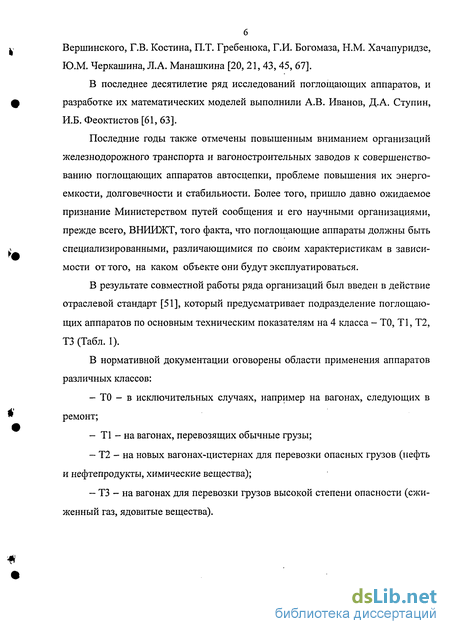 6

Вершинского, Г.В. Костина, П.Т. Гребенюка, Г.И. Богомаза, Н.М. Хачапуридзе, Ю.М. Черкашина, Л.А. Манашкина [20, 21, 43, 45, 67].

В последнее десятилетие ряд исследований поглощающих аппаратов, и разработке их математических моделей выполнили А.В. Иванов, Д.А. Ступин, И.Б. Феоктистов [61, 63].

Последние годы также отмечены повышенным вниманием организаций железнодорожного транспорта и вагоностроительных заводов к совершенствованию поглощающих аппаратов автосцепки, проблеме повышения их энергоемкости, долговечности и стабильности. Более того, пришло давно ожидаемое признание Министерством путей сообщения и его научными организациями, прежде всего, ВНИИЖТ, того факта, что поглощающие аппараты должны быть специализированными, различающимися по своим характеристикам в зависимости от того, на каком объекте они будут эксплуатироваться.

В результате совместной работы ряда организаций был введен в действие отраслевой стандарт [51], который предусматривает подразделение поглощающих аппаратов по основным техническим показателям на 4 класса – Т0, Т1, Т2, Т3 (Табл. 1).

В нормативной документации оговорены области применения аппаратов различных классов:

– Т0 – в исключительных случаях, например на вагонах, следующих в ремонт;

– Т1 – на вагонах, перевозящих обычные грузы;

– Т2 – на новых вагонах-цистернах для перевозки опасных грузов (нефть и нефтепродукты, химические вещества);

– Т3 – на вагонах для перевозки грузов высокой степени опасности (сжиженный газ, ядовитые вещества).

dsLib.net
библиотека диссертаций